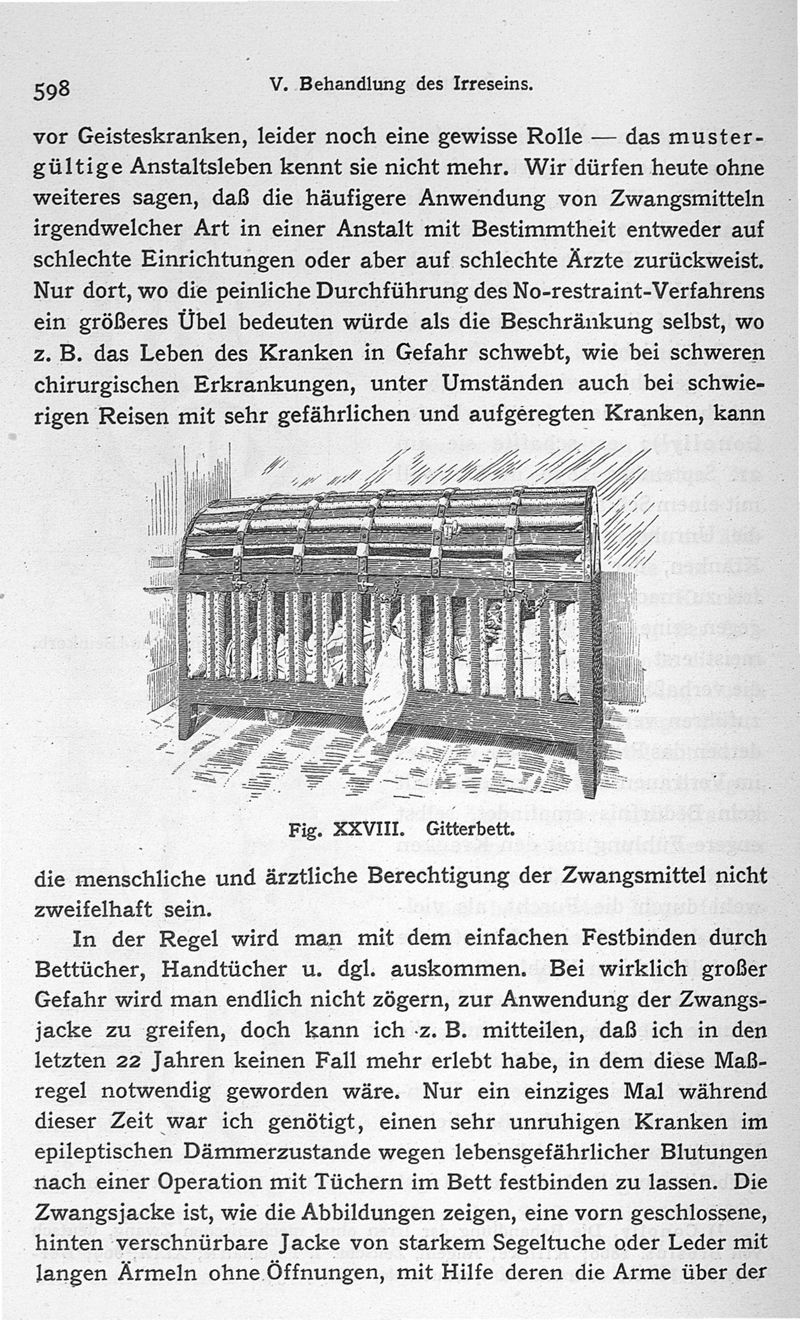 598 V. Behandlung des Irreseins.

vor Geisteskranken, leider noch eine gewisse Rolle — das mustergültige Anstaltsleben kennt sie nicht mehr. Wir dürfen heute ohne weiteres sagen, daß die häufigere Anwendung von Zwangsmitteln irgendwelcher Art in einer Anstalt mit Bestimmtheit entweder auf schlechte Einrichtungen oder aber auf schlechte Ärzte zurückweist. Nur dort, wo die peinliche Durchführung des No-restraint-Verfahrens ein größeres Übel bedeuten würde als die Beschränkung selbst, wo z. B. das Leben des Kranken in Gefahr schwebt, wie bei schweren chirurgischen Erkrankungen, unter Umständen auch bei schwierigen Reisen mit sehr gefährlichen und aufgeregten Kranken, kann

Fig. XXVIII. Gitterbett.

die menschliche und ärztliche Berechtigung der Zwangsmittel nicht zweifelhaft sein.

In der Regel wird man mit dem einfachen Festbinden durch Bettücher, Handtücher u. dgl. auskommen. Bei wirklich großer Gefahr wird man endlich nicht zögern, zur Anwendung der Zwangsjacke zu greifen, doch kann ich z. B. mitteilen, daß ich in den letzten 22 Jahren keinen Fall mehr erlebt habe, in dem diese Maßregel notwendig geworden wäre. Nur ein einziges Mal während dieser Zeit war ich genötigt, einen sehr unruhigen Kranken im epileptischen Dämmerzustande wegen lebensgefährlicher Blutungen nach einer Operation mit Tüchern im Bett festbinden zu lassen. Die Zwangsjacke ist, wie die Abbildungen zeigen, eine vorn geschlossene, hinten verschnürbare Jacke von starkem Segeltuche oder Leder mit langen Ärmeln ohne Öffnungen, mit Hilfe deren die Arme über der